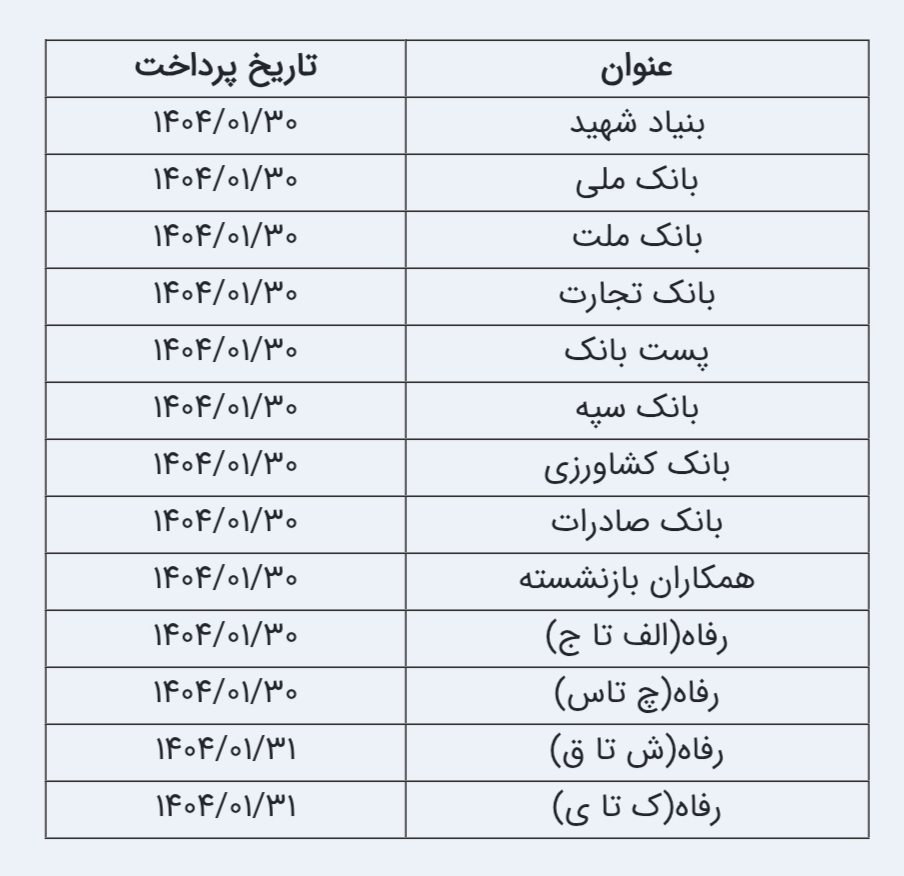 | عنوان | تاریخ پرداخت |
|---|---|
| بنیاد شهید | ۱۴۰۴/۰۱/۳۰ |
| بانک ملی | ۱۴۰۴/۰۱/۳۰ |
| بانک ملت | ۱۴۰۴/۰۱/۳۰ |
| بانک تجارت | ۱۴۰۴/۰۱/۳۰ |
| پست بانک | ۱۴۰۴/۰۱/۳۰ |
| بانک سپه | ۱۴۰۴/۰۱/۳۰ |
| بانک کشاورزی | ۱۴۰۴/۰۱/۳۰ |
| بانک صادرات | ۱۴۰۴/۰۱/۳۰ |
| همکاران بازنشسته | ۱۴۰۴/۰۱/۳۰ |
| رفاه(الف تا ج) | ۱۴۰۴/۰۱/۳۰ |
| رفاه(چ تاس) | ۱۴۰۴/۰۱/۳۰ |
| رفاه(ش تا ق) | ۱۴۰۴/۰۱/۳۱ |
| رفاه(ک تا ی) | ۱۴۰۴/۰۱/۳۱ |